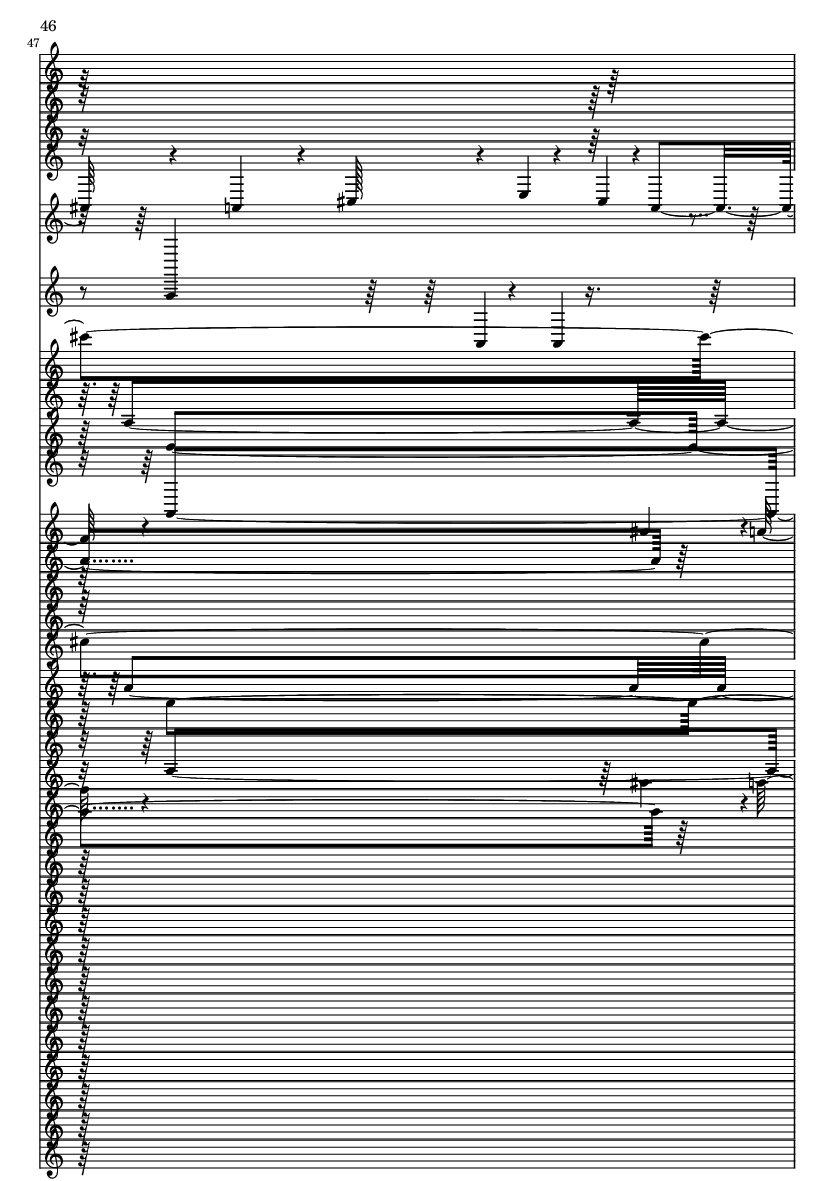 46
47